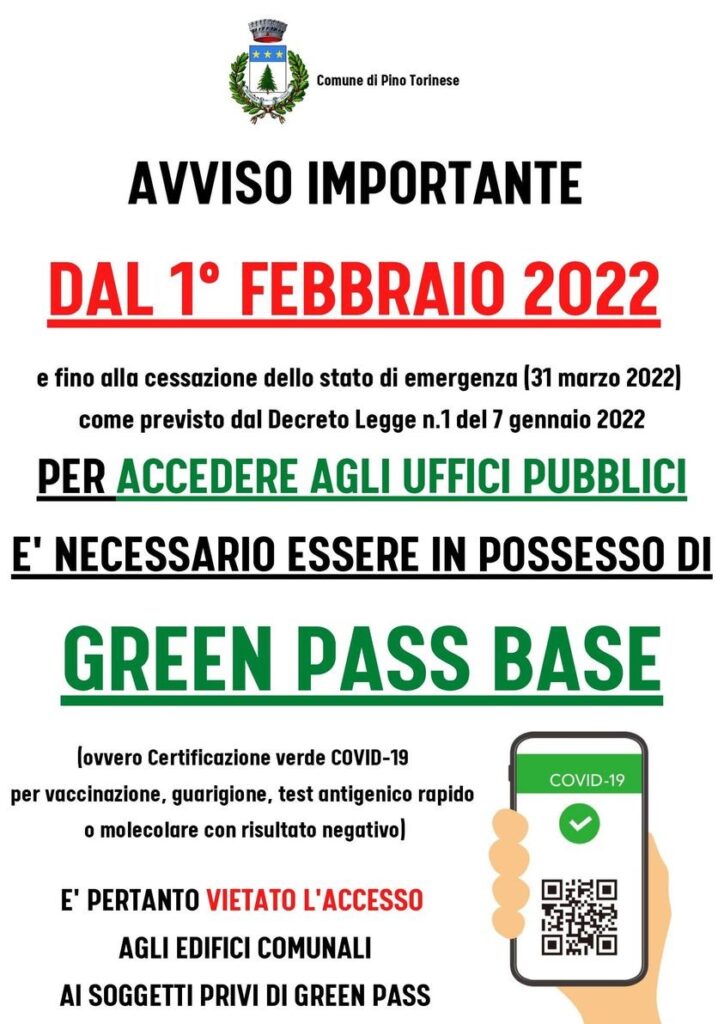 Comune di Pino Torinese

AVVISO IMPORTANTE

DAL 1° FEBBRAIO 2022

e fino alla cessazione dello stato di emergenza (31 marzo 2022) come previsto dal Decreto Legge n.1 del 7 gennaio 2022

PER ACCEDERE AGLI UFFICI PUBBLICI

E' NECESSARIO ESSERE IN POSSESSO DI

GREEN PASS BASE

(ovvero Certificazione verde COVID-19 per vaccinazione, guarigione, test antigenico rapido o molecolare con risultato negativo)

COVID-19

E' PERTANTO VIETATO L'ACCESSO AGLI EDIFICI COMUNALI AI SOGGETTI PRIVI DI GREEN PASS